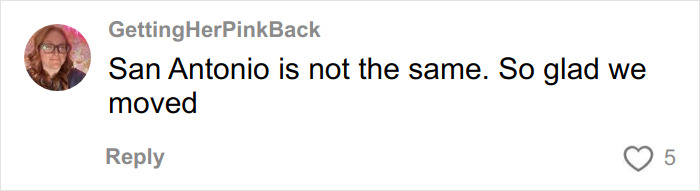 GettingHerPinkBack

San Antonio is not the same. So glad we moved

Reply

5